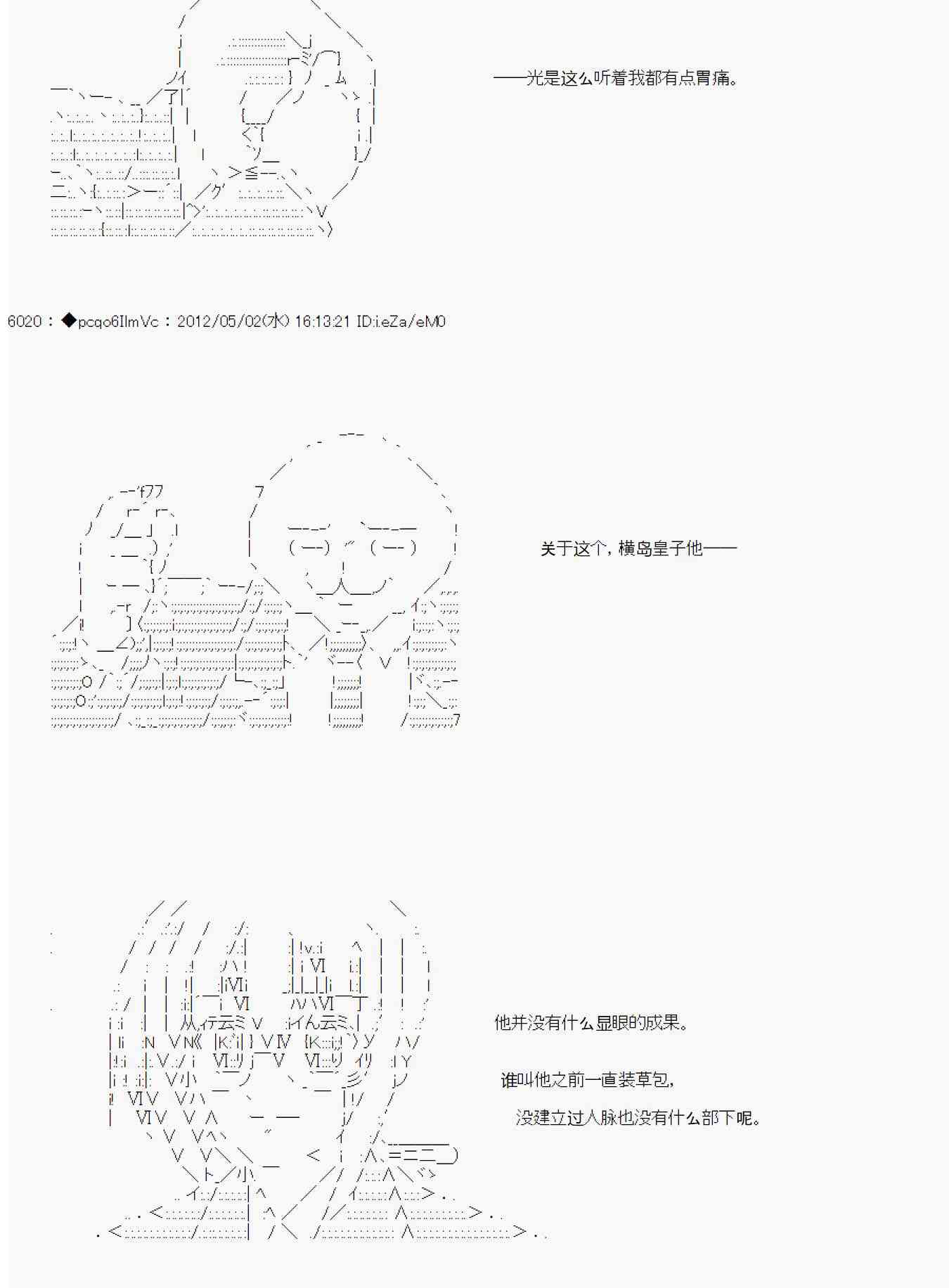 ——光是这么听着我都有点胃痛。

6020：◆pcqo6IlmVc：2012/05/02(水) 16:13:21 ID:i.eZa/eM0

关于这个，横岛皇子他——

他并没有什么显眼的成果。

谁叫他之前一直装草包，

没建立过人脉也没有什么部下呢。